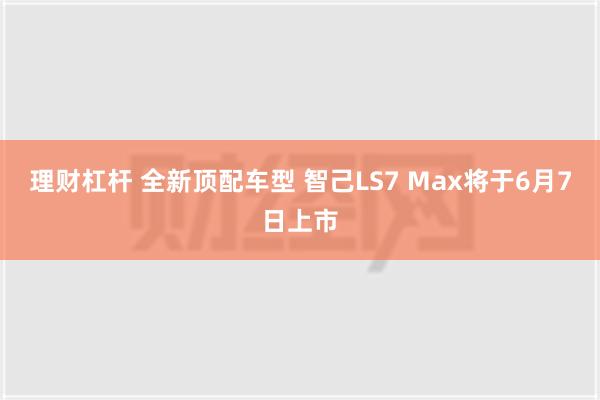 理财杠杆 全新顶配车型 智己LS7 Max将于6月7日上市

财经网